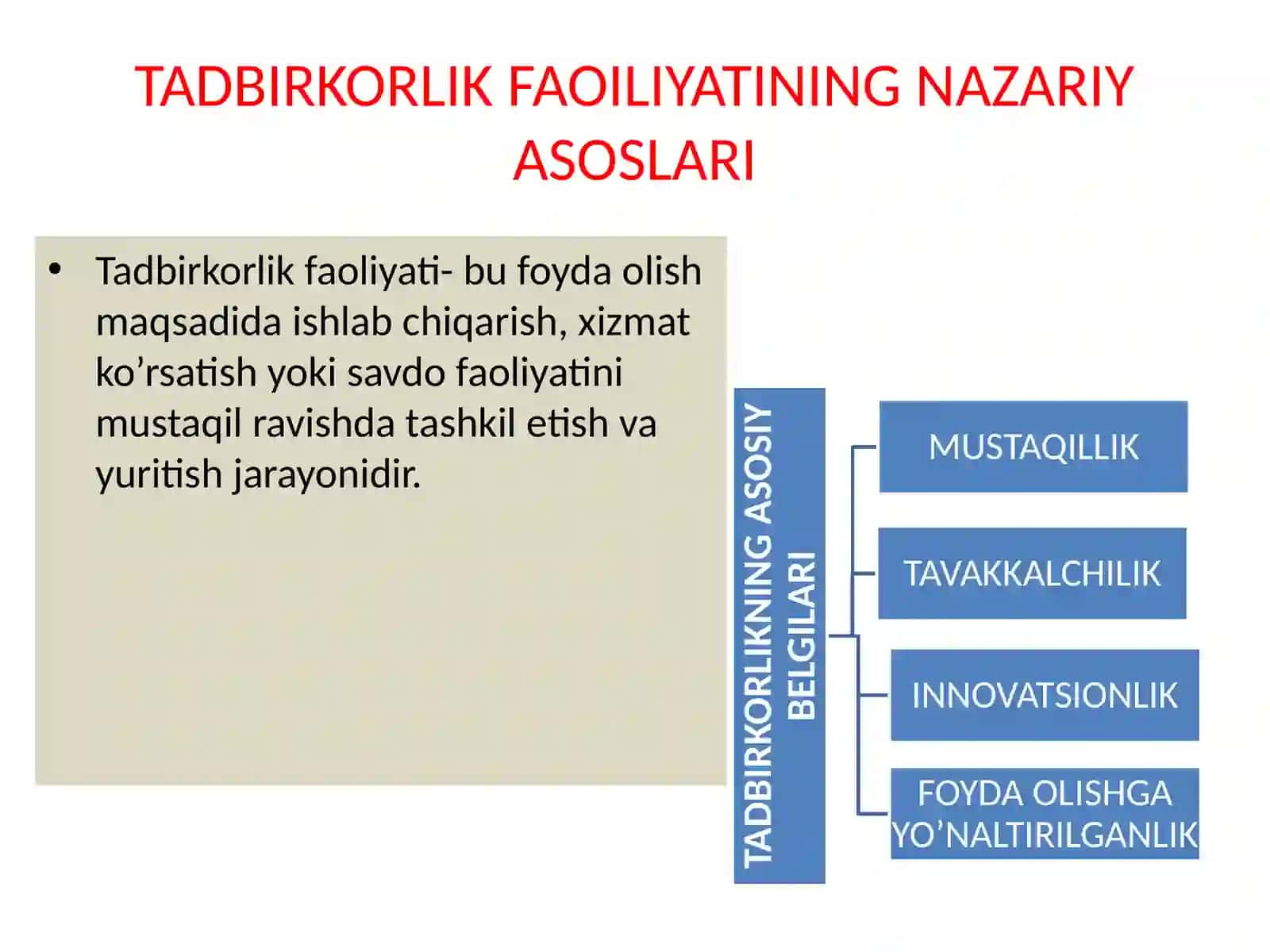 TADBIRKORLIK FAOILIYATINING NAZARIY ASOSLARI

• Tadbirkorlik faoliyati- bu foyda olish maqsadida ishlab chiqarish, xizmat ko’rsatish yoki savdo faoliyatini mustaqil ravishda tashkil etish va yuritish jarayonidir.

TADBIRKORLIKNING ASOSIY BELGILARI

MUSTAQILLIK

TAVAKKALCHILIK

INNOVATSIONLIK

FOYDA OLISHGA YO’NALTIRILGANLIK